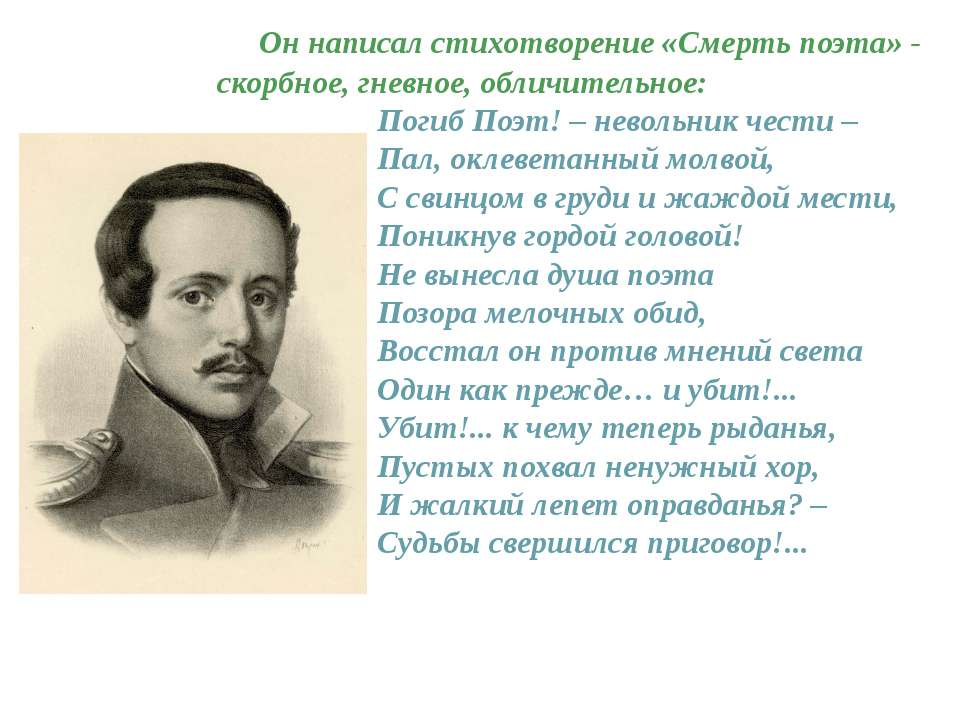 Он написал стихотворение «Смерть поэта» - скорбное, гневное, обличительное:

Погиб Поэт! – невольник чести –
Пал, оклеветанный молвой,
С свинцом в груди и жаждой мести,
Поникнув гордой головой!
Не вынесла душа поэта
Позора мелочных обид,
Восстал он против мнений света
Один как прежде… и убит!...
Убит!... к чему теперь рыданья,
Пустых похвал ненужный хор,
И жалкий лепет оправданья? –
Судьбы свершился приговор!...